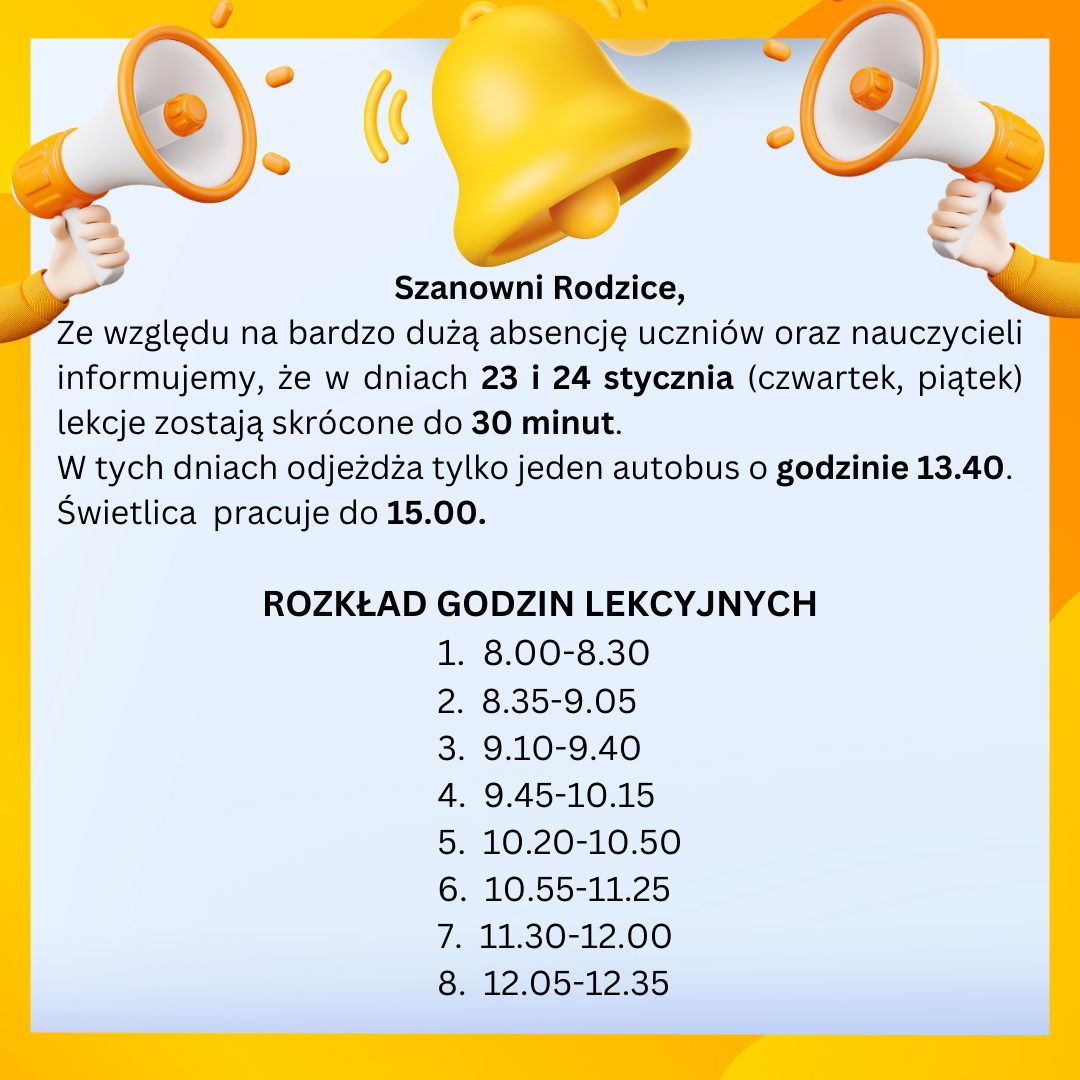 Szanowni Rodzice,
Ze względu na bardzo dużą absencję uczniów oraz nauczycieli informujemy, że w dniach 23 i 24 stycznia (czwartek, piątek) lekcje zostają skrócone do 30 minut.
W tych dniach odjeżdża tylko jeden autobus o godzinie 13.40.
Świetlica pracuje do 15.00.

ROZKŁAD GODZIN LEKCYJNYCH
1. 8.00-8.30
2. 8.35-9.05
3. 9.10-9.40
4. 9.45-10.15
5. 10.20-10.50
6. 10.55-11.25
7. 11.30-12.00
8. 12.05-12.35